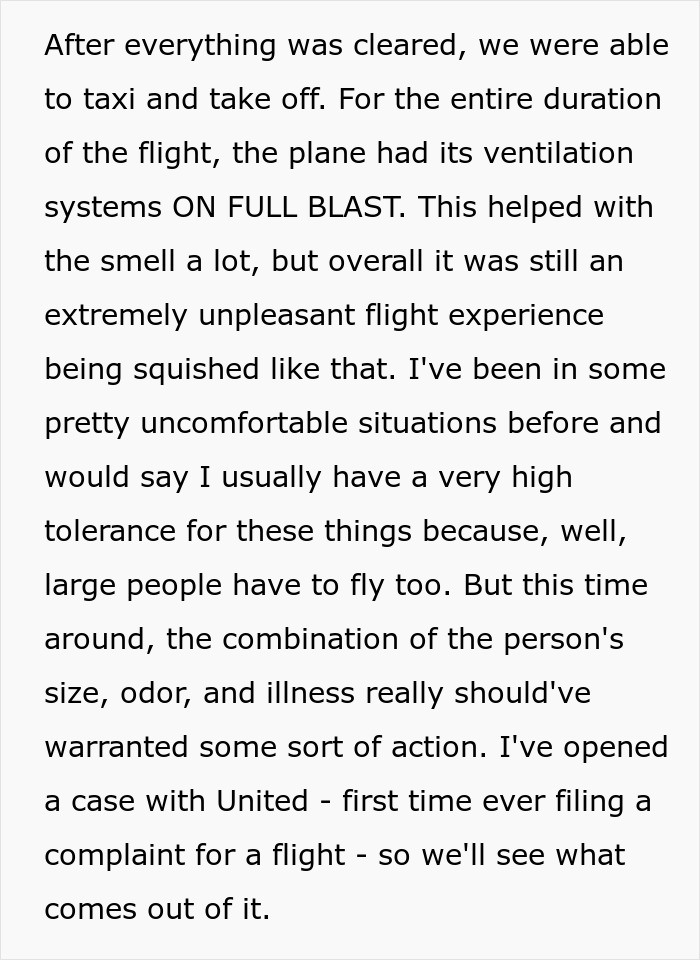 After everything was cleared, we were able to taxi and take off. For the entire duration of the flight, the plane had its ventilation systems ON FULL BLAST. This helped with the smell a lot, but overall it was still an extremely unpleasant flight experience being squished like that. I've been in some pretty uncomfortable situations before and would say I usually have a very high tolerance for these things because, well, large people have to fly too. But this time around, the combination of the person's size, odor, and illness really should've warranted some sort of action. I've opened a case with United - first time ever filing a complaint for a flight - so we'll see what comes out of it.